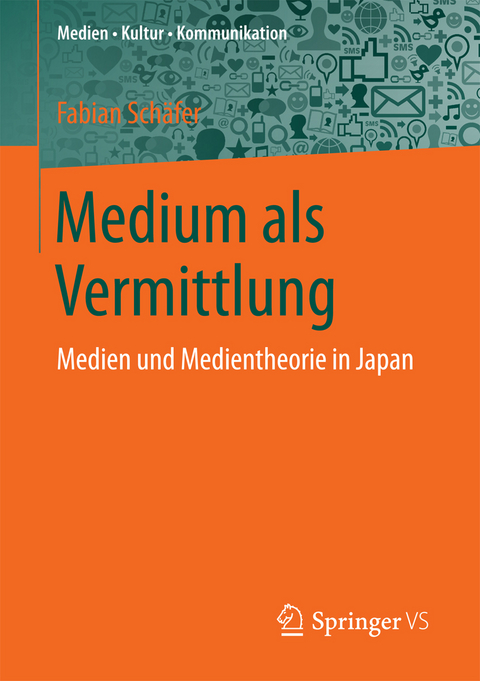 Medien • Kultur • Kommunikation

Fabian Schäfer

Medium als Vermittlung

Medien und Medientheorie in Japan

Springer VS